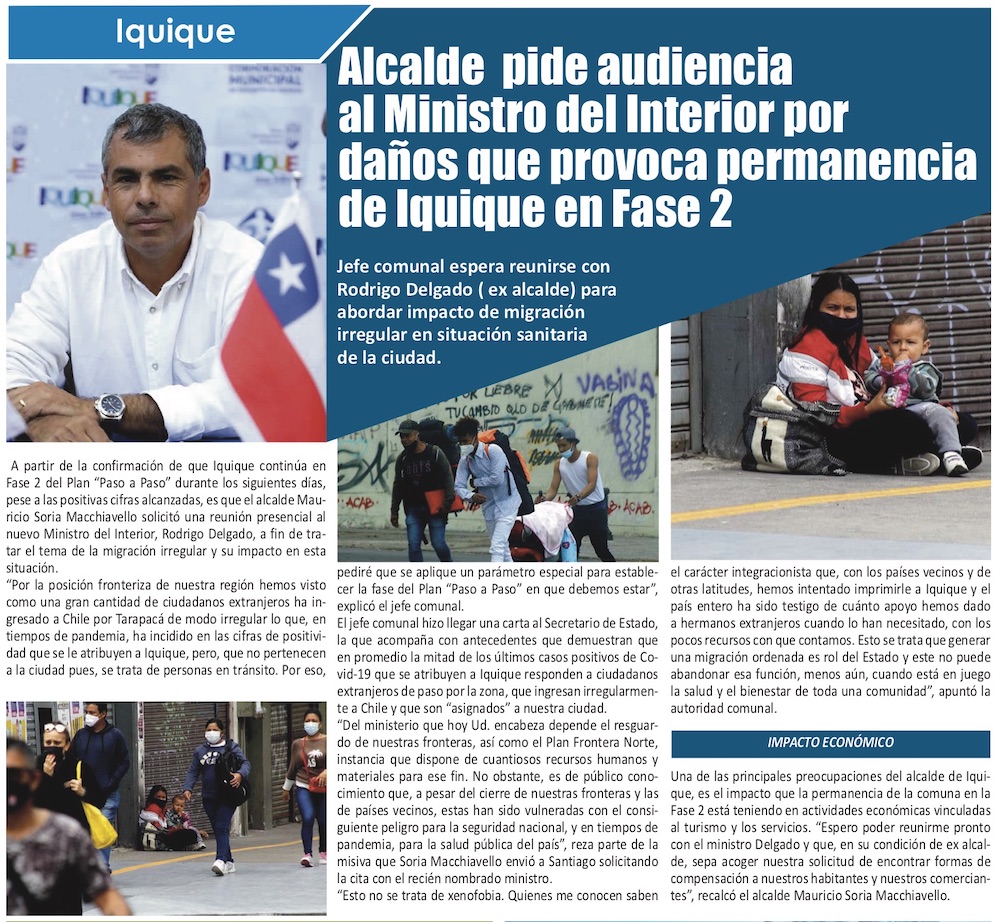 Iquique

Alcalde pide audiencia al Ministro del Interior por daños que provoca permanencia de Iquique en Fase 2

Jefe comunal espera reunirse con Rodrigo Delgado ( ex alcalde) para abordar impacto de migración irregular en situación sanitaria de la ciudad.

A partir de la confirmación de que Iquique continúa en Fase 2 del Plan "Paso a Paso" durante los siguientes días, pese a las positivas cifras alcanzadas, es que el alcalde Mauricio Soria Macchiavello solicitó una reunión presencial al nuevo Ministro del Interior, Rodrigo Delgado, a fin de tratar el tema de la migración irregular y su impacto en esta situación.

"Por la posición fronteriza de nuestra región hemos visto como una gran cantidad de ciudadanos extranjeros ha ingresado a Chile por Tarapacá de modo irregular lo que, en tiempos de pandemia, ha incidido en las cifras de positividad que se le atribuyen a Iquique, pero, que no pertenecen a la ciudad pues, se trata de personas en tránsito. Por eso, pediré que se aplique un parámetro especial para establecer la fase del Plan "Paso a Paso" en que debemos estar", explicó el jefe comunal.

El jefe comunal hizo llegar una carta al Secretario de Estado, la que acompaña con antecedentes que demuestran que en promedio la mitad de los últimos casos positivos de Covid-19 que se atribuyen a Iquique responden a ciudadanos extranjeros de paso por la zona, que ingresan irregularmente a Chile y que son "asignados" a nuestra ciudad.

"Del ministerio que hoy Ud. encabeza depende el resguardo de nuestras fronteras, así como el Plan Frontera Norte, instancia que dispone de cuantiosos recursos humanos y materiales para ese fin. No obstante, es de público conocimiento que, a pesar del cierre de nuestras fronteras y las de países vecinos, estas han sido vulneradas con el consiguiente peligro para la seguridad nacional, y en tiempos de pandemia, para la salud pública del país", reza parte de la misiva que Soria Macchiavello envió a Santiago solicitando la cita con el recién nombrado ministro.

"Esto no se trata de xenofobia. Quienes me conocen saben el carácter integracionista que, con los países vecinos y de otras latitudes, hemos intentado imprimirle a Iquique y el país entero ha sido testigo de cuánto apoyo hemos dado a hermanos extranjeros cuando lo han necesitado, con los pocos recursos con que contamos. Esto se trata que generar una migración ordenada es rol del Estado y este no puede abandonar esa función, menos aún, cuando está en juego la salud y el bienestar de toda una comunidad", apuntó la autoridad comunal.

IMPACTO ECONÓMICO

Una de las principales preocupaciones del alcalde de Iquique, es el impacto que la permanencia de la comuna en la Fase 2 está teniendo en actividades económicas vinculadas al turismo y los servicios. "Espero poder reunirme pronto con el ministro Delgado y que, en su condición de ex alcalde, sepa acoger nuestra solicitud de encontrar formas de compensación a nuestros habitantes y nuestros comerciantes", recalcó el alcalde Mauricio Soria Macchiavello.